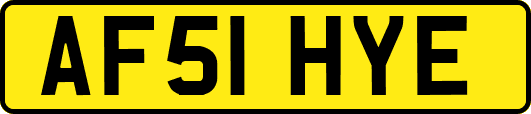 AF51 HYE